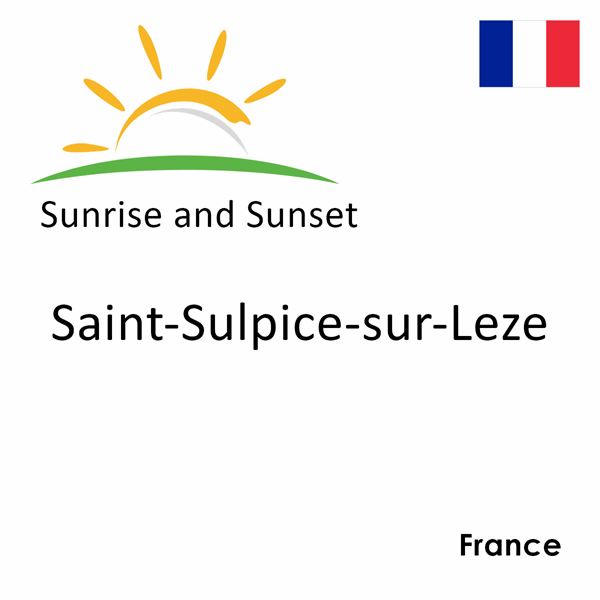 Sunrise and Sunset

Saint-Sulpice-sur-Leze

France